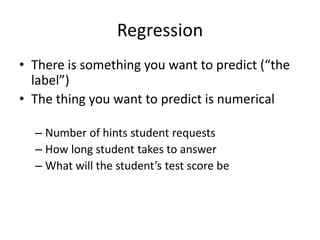 Regression

• There is something you want to predict (“the label”)
• The thing you want to predict is numerical

– Number of hints student requests
– How long student takes to answer
– What will the student’s test score be